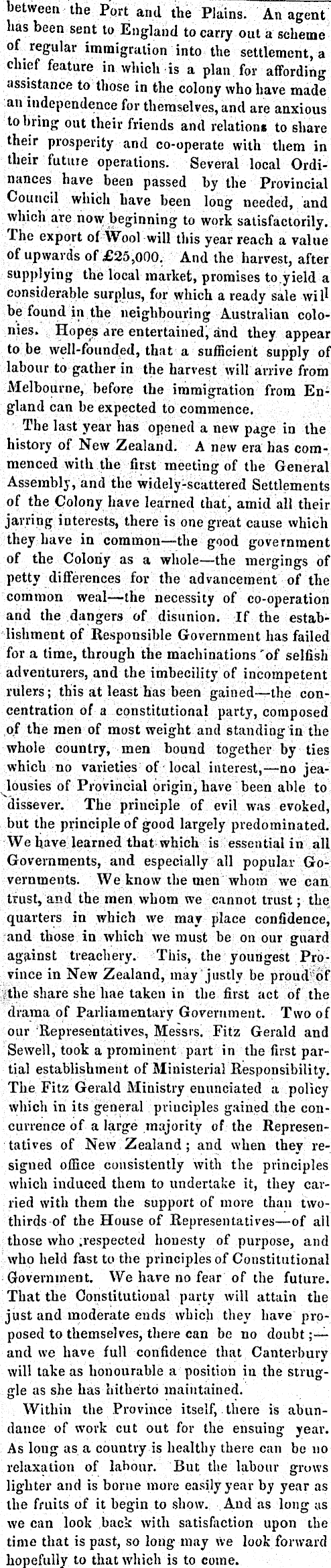 between the Port and the Plains. An agent has been sent to England to carry out a scheme of regular immigration into the settlement, a chief feature in which is a plan for affording assistance to those in the colony who have made an independence for themselves, and are anxious to bring out their friends and relations to share their prosperity and co-operate with them in their future operations. Several local Ordinances have been passed by the Provincial Council which have been long needed, and which are now beginning to work satisfactorily. The export of Wool will this year reach a value of upwards of £25,000. And the harvest, after supplying the local market, promises to yield a considerable surplus, for which a ready sale will be found in the neighbouring Australian colonies. Hopes are entertained, and they appear to be well-founded, that a sufficient supply of labour to gather in the harvest will arrive from Melbourne, before the immigration from England can be expected to commence.

The last year has opened a new page in the history of New Zealand. A new era has commenced with the first meeting of the General Assembly, and the widely-scattered Settlements of the Colony have learned that, amid all their jarring interests, there is one great cause which they have in common—the good government of the Colony as a whole—the mergings of petty differences for the advancement of the common weal—the necessity of co-operation and the dangers of disunion. If the establishment of Responsible Government has failed for a time, through the machinations of selfish adventurers, and the imbecility of incompetent rulers; this at least has been gained—the concentration of a constitutional party, composed of the men of most weight and standing in the whole country, men bound together by ties which no varieties of local interest,—no jealousies of Provincial origin, have been able to dissever. The principle of evil was evoked, but the principle of good largely predominated. We have learned that which is essential in all Governments, and especially all popular Governments. We know the men whom we can trust, and the men whom we cannot trust; the quarters in which we may place confidence, and those in which we must be on our guard against treachery. This, the youngest Province in New Zealand, may justly be proud of the share she hae taken in the first act of the drama of Parliamentary Government. Two of our Representatives, Messrs. Fitz Gerald and Sewell, took a prominent part in the first partial establishment of Ministerial Responsibility. The Fitz Gerald Ministry enunciated a policy which in its general principles gained the concurrence of a large majority of the Representatives of New Zealand; and when they resigned office consistently with the principles which induced them to undertake it, they carried with them the support of more than two-thirds of the House of Representatives—of all those who respected honesty of purpose, and who held fast to the principles of Constitutional Government. We have no fear of the future. That the Constitutional party will attain the just and moderate ends which they have proposed to themselves, there can be no doubt;—and we have full confidence that Canterbury will take as honourable a position in the struggle as she has hitherto maintained.

Within the Province itself, there is abundance of work cut out for the ensuing year. As long as a country is healthy there can be no relaxation of labour. But the labour grows lighter and is borne more easily year by year as the fruits of it begin to show. And as long as we can look back with satisfaction upon the time that is past, so long may we look forward hopefully to that which is to come.